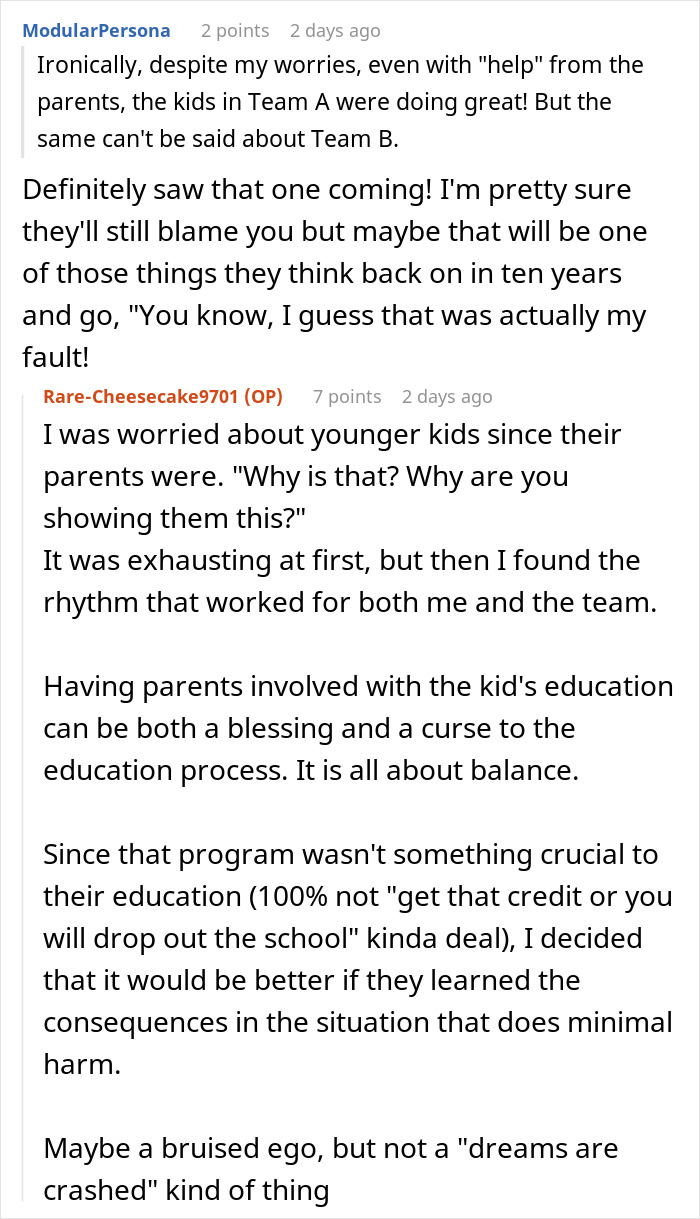 ModularPersona 2 points 2 days ago

Ironically, despite my worries, even with "help" from the parents, the kids in Team A were doing great! But the same can't be said about Team B.

Definitely saw that one coming! I'm pretty sure they'll still blame you but maybe that will be one of those things they think back on in ten years and go, "You know, I guess that was actually my fault!

Rare-Cheesecake9701 (OP) 7 points 2 days ago

I was worried about younger kids since their parents were. "Why is that? Why are you showing them this?"
It was exhausting at first, but then I found the rhythm that worked for both me and the team.

Having parents involved with the kid's education can be both a blessing and a curse to the education process. It is all about balance.

Since that program wasn't something crucial to their education (100% not "get that credit or you will drop out the school" kinda deal), I decided that it would be better if they learned the consequences in the situation that does minimal harm.

Maybe a bruised ego, but not a "dreams are crashed" kind of thing